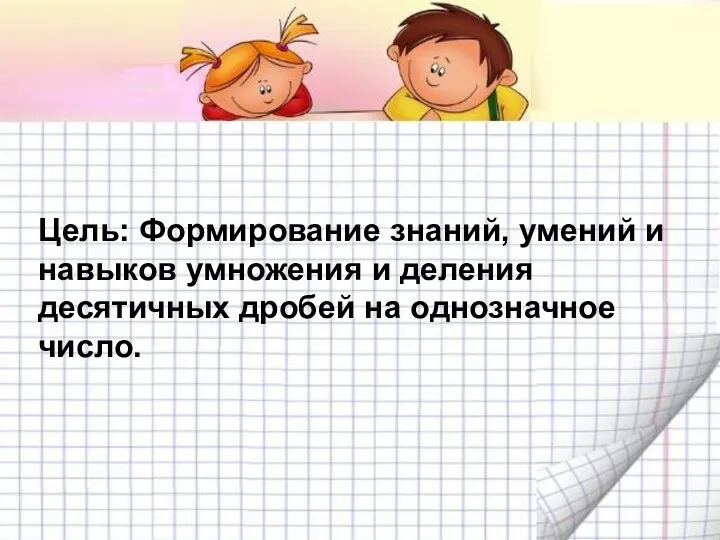 Цель: Формирование знаний, умений и навыков умножения и деления десятичных дробей на однозначное число.